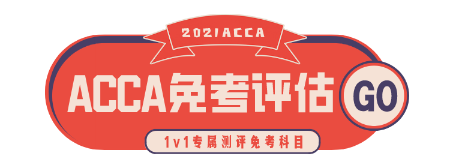 2021ACCA

ACCA免考评估 GO

1v1专属测评免考科目